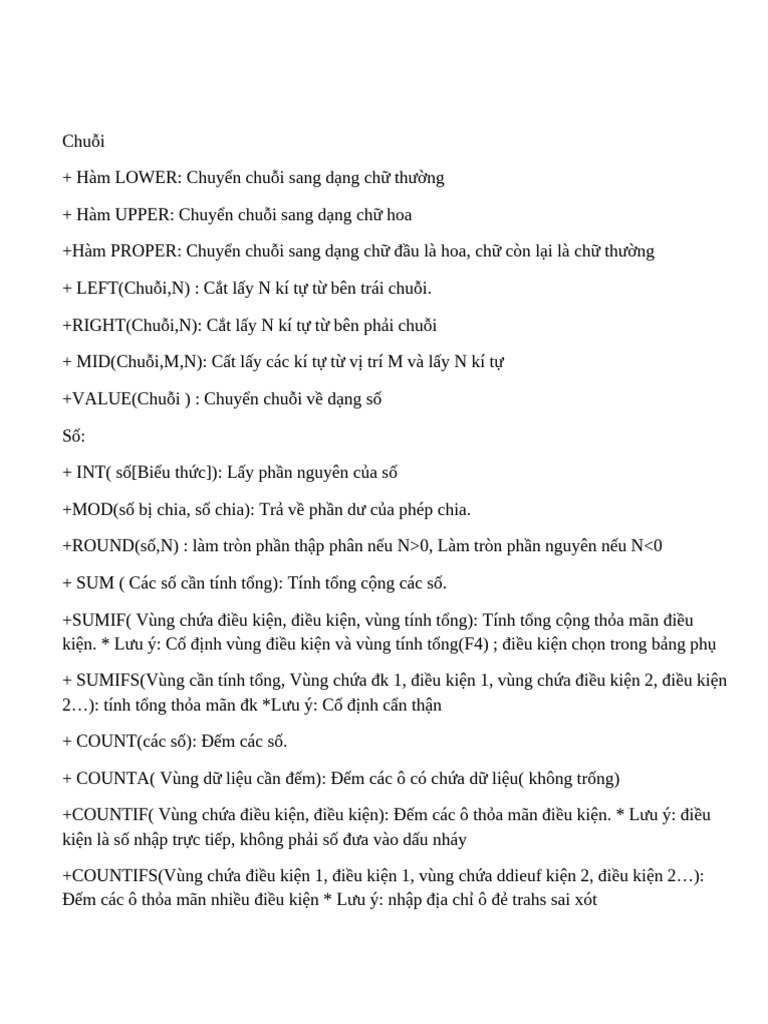 Chuỗi

+ Hàm LOWER: Chuyển chuỗi sang dạng chữ thường

+ Hàm UPPER: Chuyển chuỗi sang dạng chữ hoa

+Hàm PROPER: Chuyển chuỗi sang dạng chữ đầu là hoa, chữ còn lại là chữ thường

+ LEFT(Chuỗi,N) : Cắt lấy N kí tự từ bên trái chuỗi.

+RIGHT(Chuỗi,N): Cắt lấy N kí tự từ bên phải chuỗi

+ MID(Chuỗi,M,N): Cất lấy các kí tự từ vị trí M và lấy N kí tự

+VALUE(Chuỗi ) : Chuyển chuỗi về dạng số

Số:

+ INT( số[Biểu thức]): Lấy phần nguyên của số

+MOD(số bị chia, số chia): Trả về phần dư của phép chia.

+ROUND(số,N) : làm tròn phần thập phân nếu N>0, Làm tròn phần nguyên nếu N<0

+ SUM ( Các số cần tính tổng): Tính tổng cộng các số.

+SUMIF( Vùng chứa điều kiện, điều kiện, vùng tính tổng): Tính tổng cộng thỏa mãn điều kiện. * Lưu ý: Cố định vùng điều kiện và vùng tính tổng(F4) ; điều kiện chọn trong bảng phụ

+ SUMIFS(Vùng cần tính tổng, Vùng chứa đk 1, điều kiện 1, vùng chứa điều kiện 2, điều kiện 2…): tính tổng thỏa mãn đk *Lưu ý: Cố định cẩn thận

+ COUNT(các số): Đếm các số.

+ COUNTA( Vùng dữ liệu cần đếm): Đếm các ô có chứa dữ liệu( không trống)

+COUNTIF( Vùng chứa điều kiện, điều kiện): Đếm các ô thỏa mãn điều kiện. * Lưu ý: điều kiện là số nhập trực tiếp, không phải số đưa vào dấu nháy

+COUNTIFS(Vùng chứa điều kiện 1, điều kiện 1, vùng chứa ddieuf kiện 2, điều kiện 2…): Đếm các ô thỏa mãn nhiều điều kiện * Lưu ý: nhập địa chỉ ô đẻ trahs sai xót